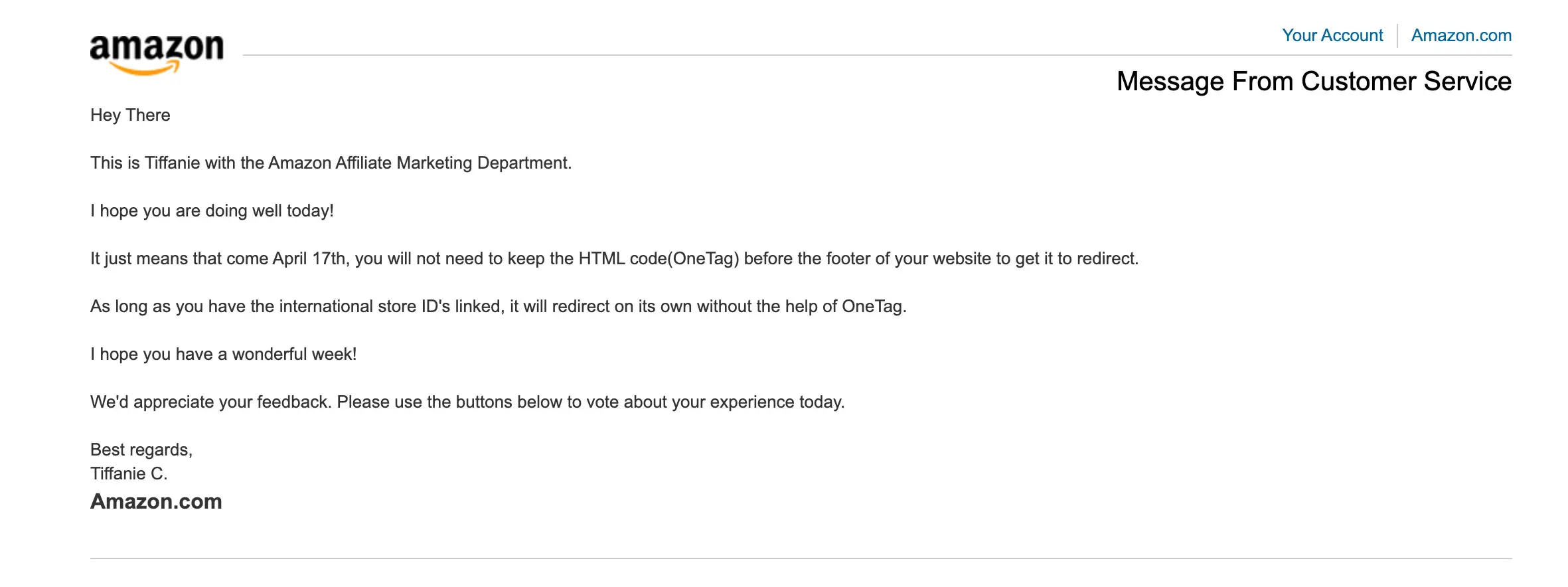 amazon

Your Account | Amazon.com

Message From Customer Service

Hey There

This is Tiffanie with the Amazon Affiliate Marketing Department.

I hope you are doing well today!

It just means that come April 17th, you will not need to keep the HTML code(OneTag) before the footer of your website to get it to redirect.

As long as you have the international store ID's linked, it will redirect on its own without the help of OneTag.

I hope you have a wonderful week!

We'd appreciate your feedback. Please use the buttons below to vote about your experience today.

Best regards,
Tiffanie C.
Amazon.com